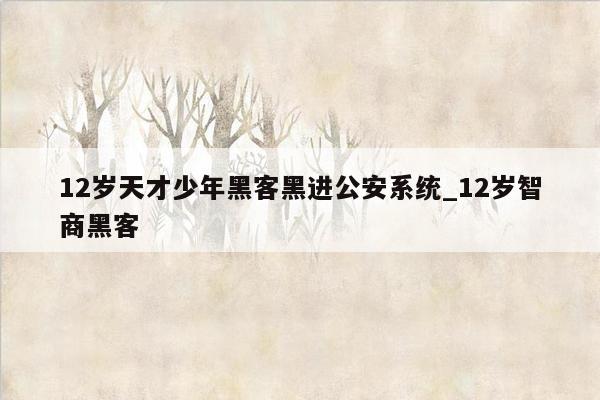 12岁天才少年黑客黑进公安系统_12岁智商黑客